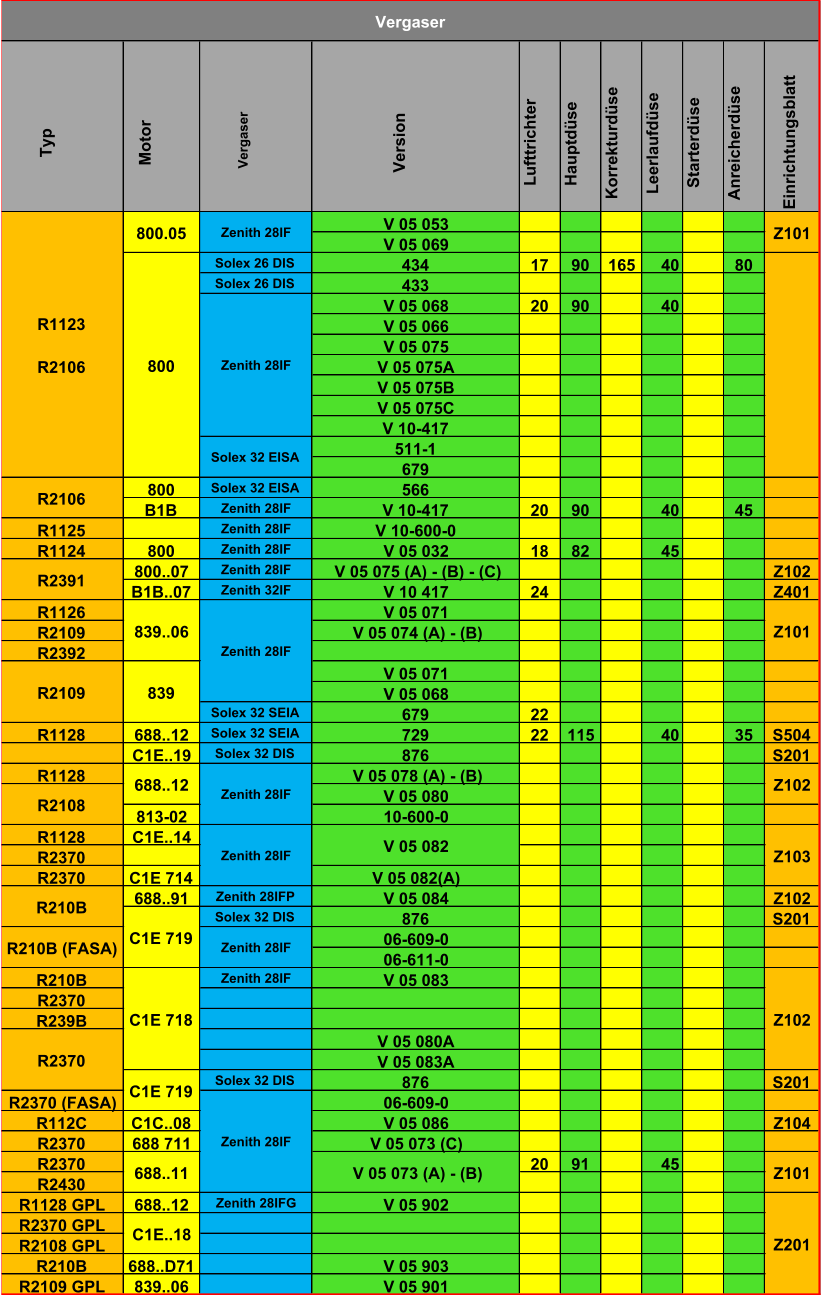 Vergaser

| Typ | Motor | Vergaser | Version | Lufttrichter | Hauptdüse | Korrekturdüse | Leerlaufdüse | Starterdüse | Anreicherdüse | Einrichtungsblatt |
|---|---|---|---|---|---|---|---|---|---|---|
| R1123 R2106 | 800.05 | Zenith 28IF | V 05 053 | | | | | | | Z101 |
| | | | V 05 069 | | | | | | | |
| | 800 | Solex 26 DIS | 434 | 17 | 90 | 165 | 40 | | 80 | |
| | | Solex 26 DIS | 433 | | | | | | | |
| | | Zenith 28IF | V 05 068 | 20 | 90 | | 40 | | | |
| | | | V 05 066 | | | | | | | |
| | | | V 05 075 | | | | | | | |
| | | | V 05 075A | | | | | | | |
| | | | V 05 075B | | | | | | | |
| | | | V 05 075C | | | | | | | |
| | | | V 10-417 | | | | | | | |
| | | Solex 32 EISA | 511-1 | | | | | | | |
| | | | 679 | | | | | | | |
| R2106 | 800 | Solex 32 EISA | 566 | | | | | | | |
| | B1B | Zenith 28IF | V 10-417 | 20 | 90 | | 40 | | 45 | |
| R1125 | | Zenith 28IF | V 10-600-0 | | | | | | | |
| R1124 | 800 | Zenith 28IF | V 05 032 | 18 | 82 | | 45 | | | |
| R2391 | 800..07 | Zenith 28IF | V 05 075 (A) - (B) - (C) | | | | | | | Z102 |
| | B1B..07 | Zenith 32IF | V 10 417 | 24 | | | | | | Z401 |
| R1126 | 839..06 | Zenith 28IF | V 05 071 | | | | | | | Z101 |
| R2109 | | | V 05 074 (A) - (B) | | | | | | | |
| R2392 | | | | | | | | | | |
| R2109 | 839 | | V 05 071 | | | | | | | |
| | | | V 05 068 | | | | | | | |
| | | Solex 32 SEIA | 679 | 22 | | | | | | |
| R1128 | 688..12 | Solex 32 SEIA | 729 | 22 | 115 | | 40 | | 35 | S504 |
| | C1E..19 | Solex 32 DIS | 876 | | | | | | | S201 |
| R1128 | 688..12 | Zenith 28IF | V 05 078 (A) - (B) | | | | | | | Z102 |
| R2108 | | | V 05 080 | | | | | | | |
| | 813-02 | | 10-600-0 | | | | | | | |
| R1128 | C1E..14 | Zenith 28IF | V 05 082 | | | | | | | Z103 |
| R2370 | | | | | | | | | | |
| R2370 | C1E 714 | | V 05 082(A) | | | | | | | |
| R210B | 688..91 | Zenith 28IFP | V 05 084 | | | | | | | Z102 |
| | C1E 719 | Solex 32 DIS | 876 | | | | | | | S201 |
| R210B (FASA) | | Zenith 28IF | 06-609-0 | | | | | | | |
| | | | 06-611-0 | | | | | | | |
| R210B | C1E 718 | Zenith 28IF | V 05 083 | | | | | | | Z102 |
| R2370 | | | | | | | | | | |
| R239B | | | | | | | | | | |
| R2370 | | | V 05 080A | | | | | | | |
| | | | V 05 083A | | | | | | | |
| | C1E 719 | Solex 32 DIS | 876 | | | | | | | S201 |
| R2370 (FASA) | | Zenith 28IF | 06-609-0 | | | | | | | |
| R112C | C1C..08 | | V 05 086 | | | | | | | Z104 |
| R2370 | 688 711 | | V 05 073 (C) | | | | | | | |
| R2370 | 688..11 | | V 05 073 (A) - (B) | 20 | 91 | | 45 | | | Z101 |
| R2430 | | | | | | | | | | |
| R1128 GPL | 688..12 | Zenith 28IFG | V 05 902 | | | | | | | Z201 |
| R2370 GPL | C1E..18 | | | | | | | | | |
| R2108 GPL | | | | | | | | | | |
| R210B | 688..D71 | | V 05 903 | | | | | | | |
| R2109 GPL | 839..06 | | V 05 901 | | | | | | | |